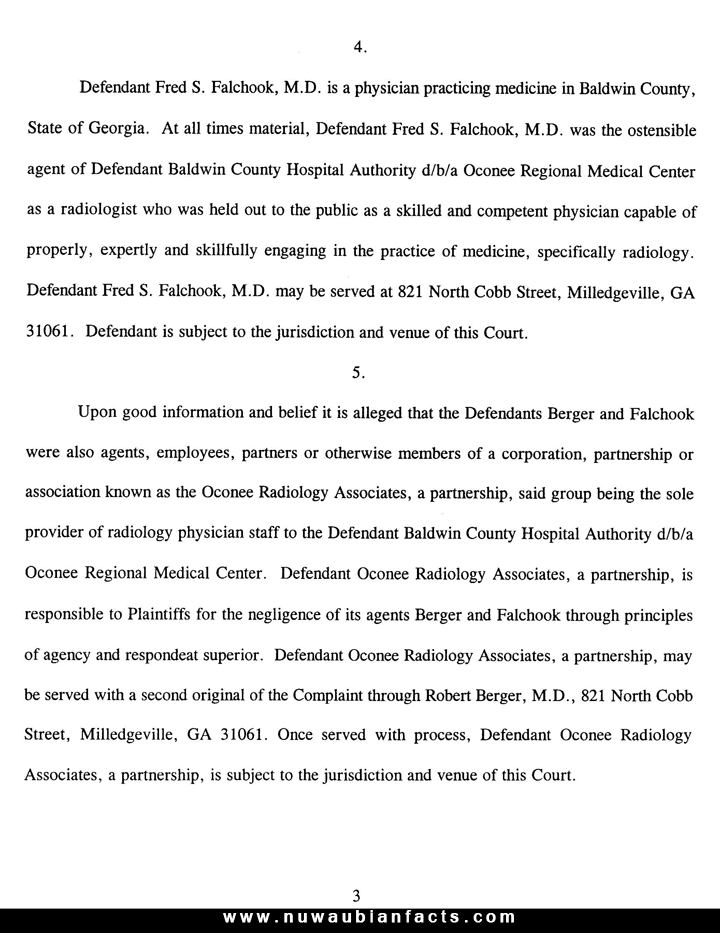 4.

Defendant Fred S. Falchook, M.D. is a physician practicing medicine in Baldwin County, State of Georgia. At all times material, Defendant Fred S. Falchook, M.D. was the ostensible agent of Defendant Baldwin County Hospital Authority d/b/a Oconee Regional Medical Center as a radiologist who was held out to the public as a skilled and competent physician capable of properly, expertly and skillfully engaging in the practice of medicine, specifically radiology. Defendant Fred S. Falchook, M.D. may be served at 821 North Cobb Street, Milledgeville, GA 31061. Defendant is subject to the jurisdiction and venue of this Court.

5.

Upon good information and belief it is alleged that the Defendants Berger and Falchook were also agents, employees, partners or otherwise members of a corporation, partnership or association known as the Oconee Radiology Associates, a partnership, said group being the sole provider of radiology physician staff to the Defendant Baldwin County Hospital Authority d/b/a Oconee Regional Medical Center. Defendant Oconee Radiology Associates, a partnership, is responsible to Plaintiffs for the negligence of its agents Berger and Falchook through principles of agency and respondeat superior. Defendant Oconee Radiology Associates, a partnership, may be served with a second original of the Complaint through Robert Berger, M.D., 821 North Cobb Street, Milledgeville, GA 31061. Once served with process, Defendant Oconee Radiology Associates, a partnership, is subject to the jurisdiction and venue of this Court.

3

www.nuwaubianfacts.com